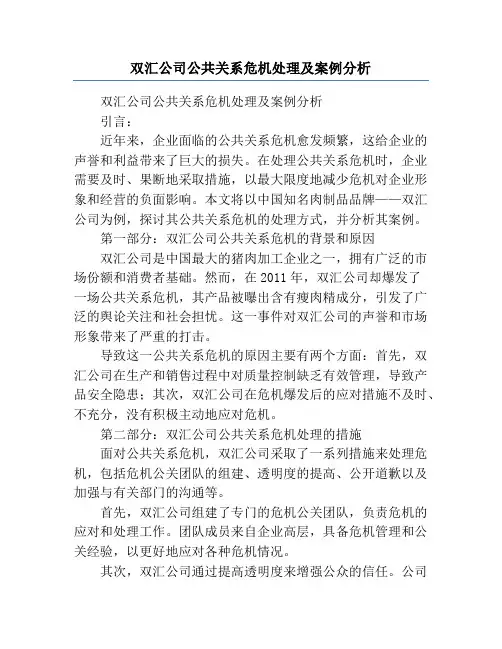 双汇公司公共关系危机处理及案例分析

双汇公司公共关系危机处理及案例分析

引言：

近年来，企业面临的公共关系危机愈发频繁，这给企业的声誉和利益带来了巨大的损失。在处理公共关系危机时，企业需要及时、果断地采取措施，以最大限度地减少危机对企业形象和经营的负面影响。本文将以中国知名肉制品品牌——双汇公司为例，探讨其公共关系危机的处理方式，并分析其案例。

第一部分：双汇公司公共关系危机的背景和原因

双汇公司是中国最大的猪肉加工企业之一，拥有广泛的市场份额和消费者基础。然而，在 2011 年，双汇公司却爆发了一场公共关系危机，其产品被曝出含有瘦肉精成分，引发了广泛的舆论关注和社会担忧。这一事件对双汇公司的声誉和市场形象带来了严重的打击。

导致这一公共关系危机的原因主要有两个方面：首先，双汇公司在生产和销售过程中对质量控制缺乏有效管理，导致产品安全隐患；其次，双汇公司在危机爆发后的应对措施不及时、不充分，没有积极主动地应对危机。

第二部分：双汇公司公共关系危机处理的措施

面对公共关系危机，双汇公司采取了一系列措施来处理危机，包括危机公关团队的组建、透明度的提高、公开道歉以及加强与有关部门的沟通等。

首先，双汇公司组建了专门的危机公关团队，负责危机的应对和处理工作。团队成员来自企业高层，具备危机管理和公关经验，以更好地应对各种危机情况。

其次，双汇公司通过提高透明度来增强公众的信任。公司